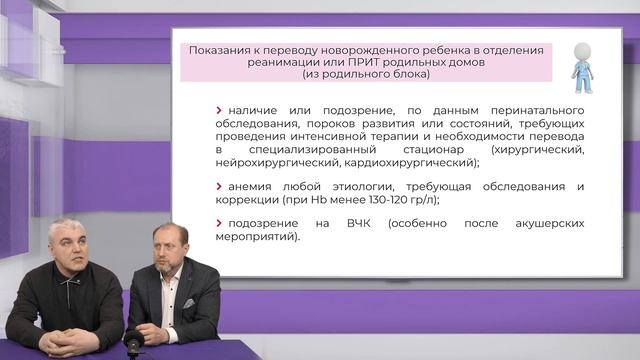 Показания к переводу новорожденного ребенка в отделения реанимации или ПРИТ родильных домов (из родильного блока)

› наличие или подозрение, по данным перинатального обследования, пороков развития или состояний, требующих проведения интенсивной терапии и необходимости перевода в специализированный стационар (хирургический, нейрохирургический, кардиохирургический);

› анемия любой этиологии, требующая обследования и коррекции (при Hb менее 130-120 гр/л);

› подозрение на ВЧК (особенно после акушерских мероприятий).